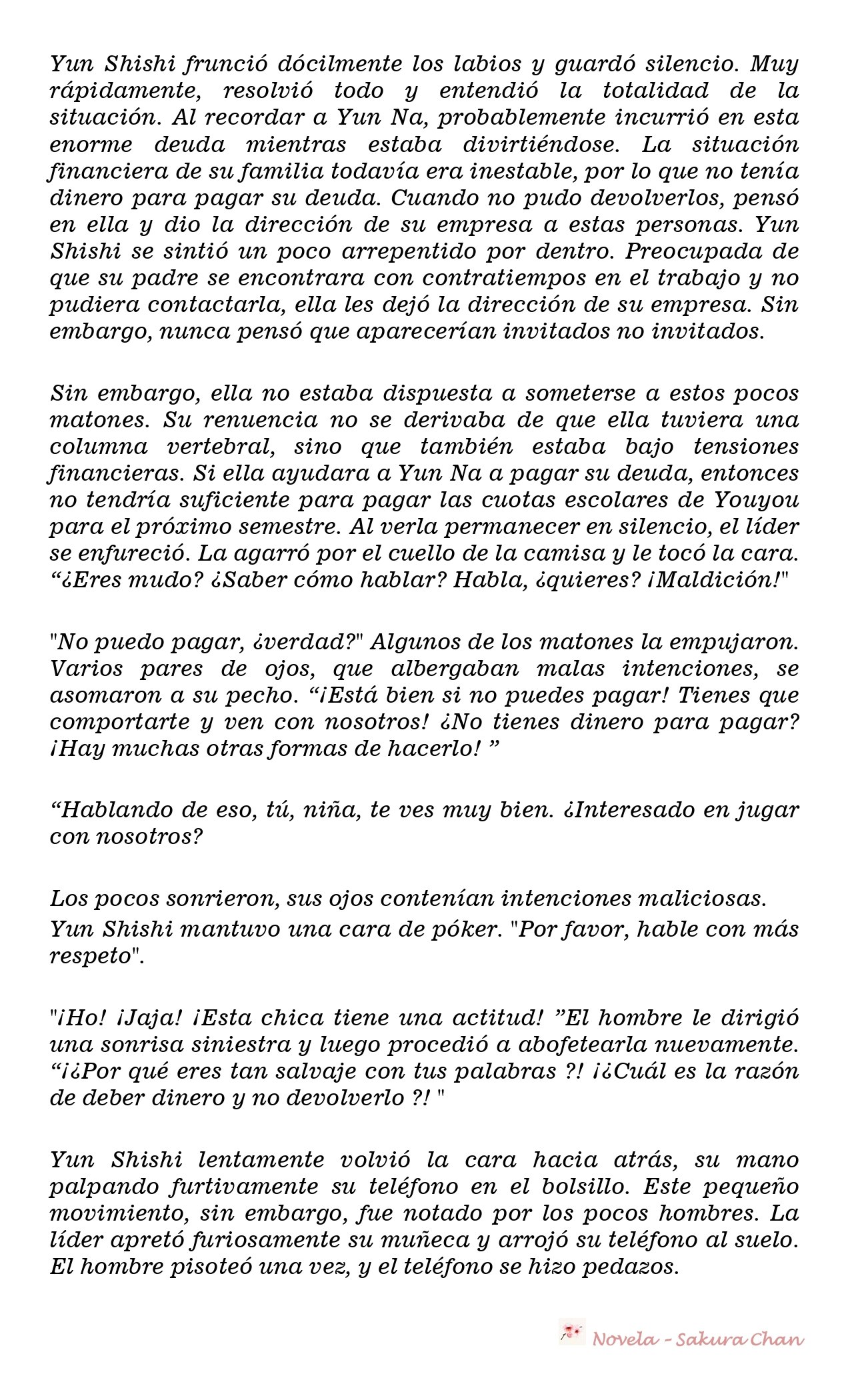 Yun Shishi frunció dócilmente los labios y guardó silencio. Muy rápidamente, resolvió todo y entendió la totalidad de la situación. Al recordar a Yun Na, probablemente incurrió en esta enorme deuda mientras estaba divirtiéndose. La situación financiera de su familia todavía era inestable, por lo que no tenía dinero para pagar su deuda. Cuando no pudo devolverlos, pensó en ella y dio la dirección de su empresa a estas personas. Yun Shishi se sintió un poco arrepentido por dentro. Preocupada de que su padre se encontrara con contratiempos en el trabajo y no pudiera contactarla, ella les dejó la dirección de su empresa. Sin embargo, nunca pensó que aparecerían invitados no invitados.

Sin embargo, ella no estaba dispuesta a someterse a estos pocos matones. Su renuencia no se derivaba de que ella tuviera una columna vertebral, sino que también estaba bajo tensiones financieras. Si ella ayudara a Yun Na a pagar su deuda, entonces no tendría suficiente para pagar las cuotas escolares de Youyou para el próximo semestre. Al verla permanecer en silencio, el líder se enfureció. La agarró por el cuello de la camisa y le tocó la cara. “¿Eres mudo? ¿Saber cómo hablar? Habla, ¿quieres? ¡Maldición!"

"No puedo pagar, ¿verdad?" Algunos de los matones la empujaron. Varios pares de ojos, que albergaban malas intenciones, se asomaron a su pecho. “¡Está bien si no puedes pagar! Tienes que comportarte y ven con nosotros! ¿No tienes dinero para pagar? ¡Hay muchas otras formas de hacerlo! ”

“Hablando de eso, tú, niña, te ves muy bien. ¿Interesado en jugar con nosotros?

Los pocos sonrieron, sus ojos contenían intenciones maliciosas. Yun Shishi mantuvo una cara de póker. "Por favor, hable con más respeto".

"¡Ho! ¡Jaja! ¡Esta chica tiene una actitud! ”El hombre le dirigió una sonrisa siniestra y luego procedió a abofetearla nuevamente. “¡¿Por qué eres tan salvaje con tus palabras ?! ¡¿Cuál es la razón de deber dinero y no devolverlo ?! "

Yun Shishi lentamente volvió la cara hacia atrás, su mano palpando furtivamente su teléfono en el bolsillo. Este pequeño movimiento, sin embargo, fue notado por los pocos hombres. La líder apretó furiosamente su muñeca y arrojó su teléfono al suelo. El hombre pisoteó una vez, y el teléfono se hizo pedazos.

Novela - Sakura Chan